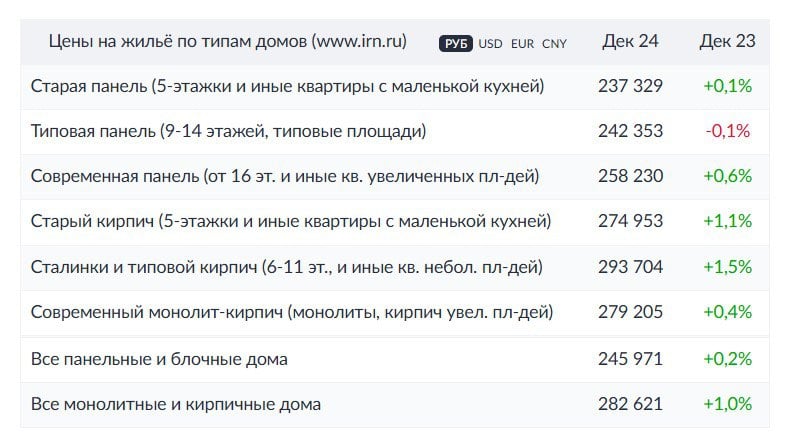 | Цены на жильё по типам домов (www.irn.ru) РУБ USD EUR CNY | Дек 24 | Дек 23 |
|---|---|---|
| Старая панель (5-этажки и иные квартиры с маленькой кухней) | 237 329 | +0,1% |
| Типовая панель (9-14 этажей, типовые площади) | 242 353 | -0,1% |
| Современная панель (от 16 эт. и иные кв. увеличенных пл-дей) | 258 230 | +0,6% |
| Старый кирпич (5-этажки и иные квартиры с маленькой кухней) | 274 953 | +1,1% |
| Сталинки и типовой кирпич (6-11 эт., и иные кв. небол. пл-дей) | 293 704 | +1,5% |
| Современный монолит-кирпич (монолиты, кирпич увел. пл-дей) | 279 205 | +0,4% |
| Все панельные и блочные дома | 245 971 | +0,2% |
| Все монолитные и кирпичные дома | 282 621 | +1,0% |